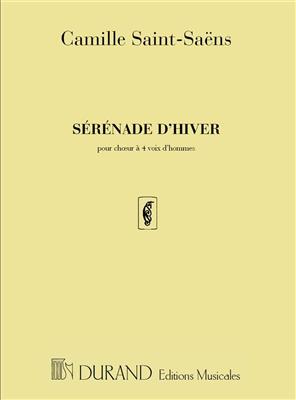 Camille Saint-Saëns

SÉRÉNADE D'HIVER

pour chœur à 4 voix d'hommes

DURAND Editions Musicales